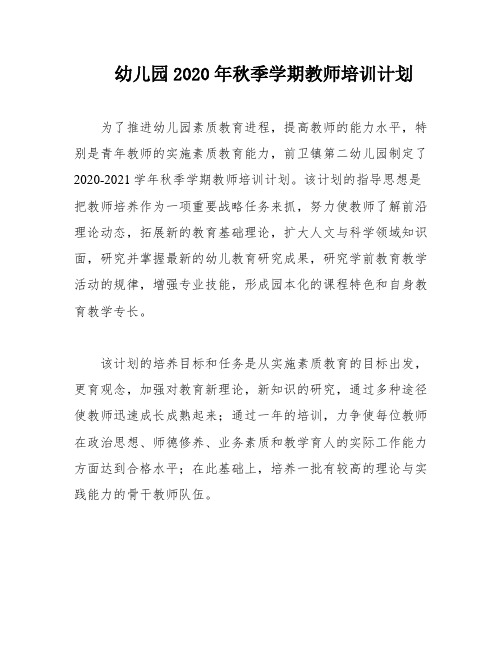 幼儿园2020年秋季学期教师培训计划

为了推进幼儿园素质教育进程，提高教师的能力水平，特别是青年教师的实施素质教育能力，前卫镇第二幼儿园制定了2020-2021学年秋季学期教师培训计划。该计划的指导思想是把教师培养作为一项重要战略任务来抓，努力使教师了解前沿理论动态，拓展新的教育基础理论，扩大人文与科学领域知识面，研究并掌握最新的幼儿教育研究成果，研究学前教育教学活动的规律，增强专业技能，形成园本化的课程特色和自身教育教学专长。

该计划的培养目标和任务是从实施素质教育的目标出发，更育观念，加强对教育新理论，新知识的研究，通过多种途径使教师迅速成长成熟起来；通过一年的培训，力争使每位教师在政治思想、师德修养、业务素质和教学育人的实际工作能力方面达到合格水平；在此基础上，培养一批有较高的理论与实践能力的骨干教师队伍。